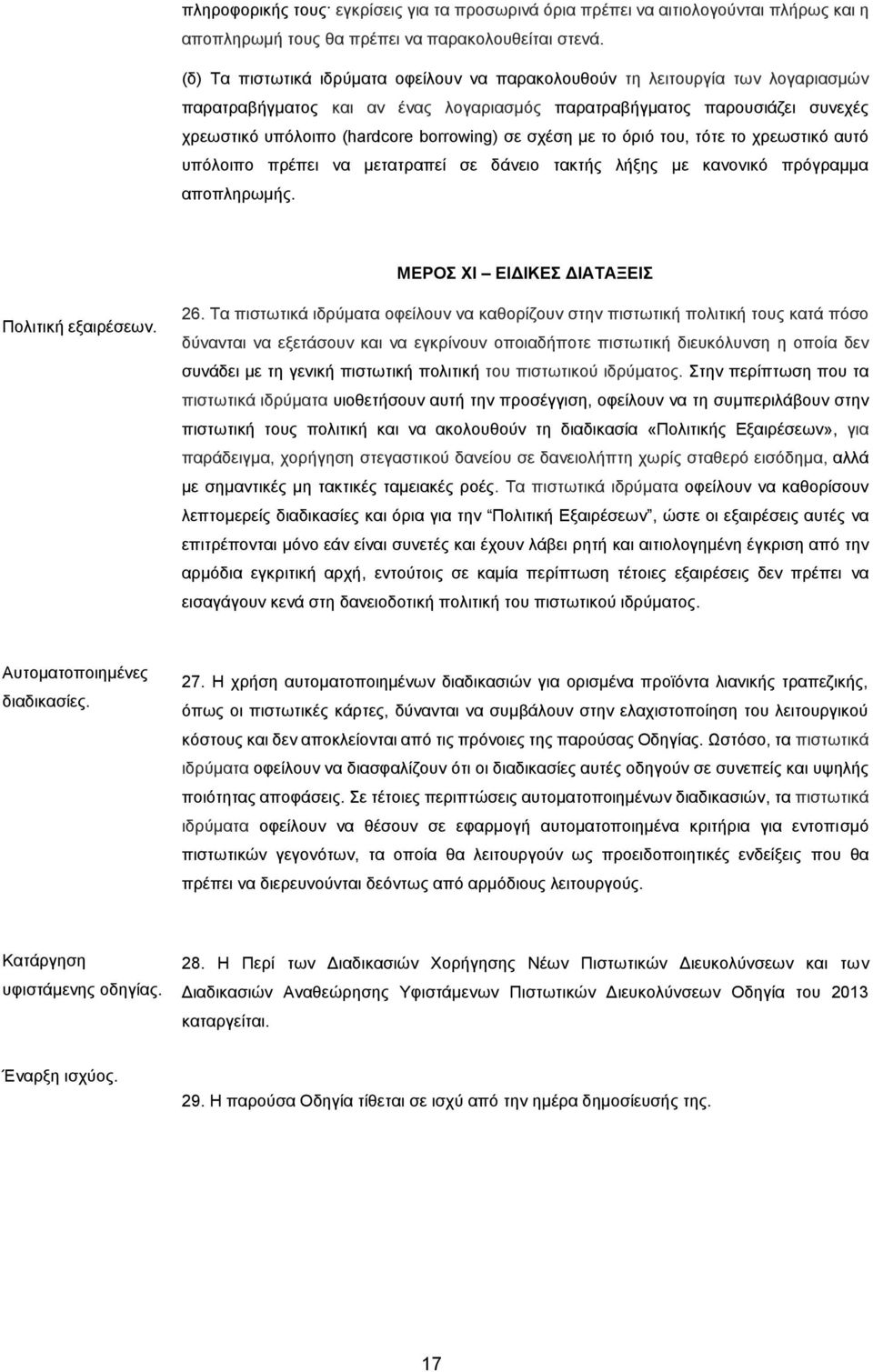 πληροφορικής τους· εγκρίσεις για τα προσωρινά όρια πρέπει να αιτιολογούνται πλήρως και η αποπληρωμή τους θα πρέπει να παρακολουθείται στενά.

(δ) Τα πιστωτικά ιδρύματα οφείλουν να παρακολουθούν τη λειτουργία των λογαριασμών παρατραβήγματος και αν ένας λογαριασμός παρατραβήγματος παρουσιάζει συνεχές χρεωστικό υπόλοιπο (hardcore borrowing) σε σχέση με το όριό του, τότε το χρεωστικό αυτό υπόλοιπο πρέπει να μετατραπεί σε δάνειο τακτής λήξης με κανονικό πρόγραμμα αποπληρωμής.

ΜΕΡΟΣ XI – ΕΙΔΙΚΕΣ ΔΙΑΤΑΞΕΙΣ

Πολιτική εξαιρέσεων.

26. Τα πιστωτικά ιδρύματα οφείλουν να καθορίζουν στην πιστωτική πολιτική τους κατά πόσο δύνανται να εξετάσουν και να εγκρίνουν οποιαδήποτε πιστωτική διευκόλυνση η οποία δεν συνάδει με τη γενική πιστωτική πολιτική του πιστωτικού ιδρύματος. Στην περίπτωση που τα πιστωτικά ιδρύματα υιοθετήσουν αυτή την προσέγγιση, οφείλουν να τη συμπεριλάβουν στην πιστωτική τους πολιτική και να ακολουθούν τη διαδικασία «Πολιτικής Εξαιρέσεων», για παράδειγμα, χορήγηση στεγαστικού δανείου σε δανειολήπτη χωρίς σταθερό εισόδημα, αλλά με σημαντικές μη τακτικές ταμειακές ροές. Τα πιστωτικά ιδρύματα οφείλουν να καθορίσουν λεπτομερείς διαδικασίες και όρια για την "Πολιτική Εξαιρέσεων", ώστε οι εξαιρέσεις αυτές να επιτρέπονται μόνο εάν είναι συνετές και έχουν λάβει ρητή και αιτιολογημένη έγκριση από την αρμόδια εγκριτική αρχή, εντούτοις σε καμία περίπτωση τέτοιες εξαιρέσεις δεν πρέπει να εισαγάγουν κενά στη δανειοδοτική πολιτική του πιστωτικού ιδρύματος.

Αυτοματοποιημένες διαδικασίες.

27. Η χρήση αυτοματοποιημένων διαδικασιών για ορισμένα προϊόντα λιανικής τραπεζικής, όπως οι πιστωτικές κάρτες, δύνανται να συμβάλουν στην ελαχιστοποίηση του λειτουργικού κόστους και δεν αποκλείονται από τις πρόνοιες της παρούσας Οδηγίας. Ωστόσο, τα πιστωτικά ιδρύματα οφείλουν να διασφαλίζουν ότι οι διαδικασίες αυτές οδηγούν σε συνεπείς και υψηλής ποιότητας αποφάσεις. Σε τέτοιες περιπτώσεις αυτοματοποιημένων διαδικασιών, τα πιστωτικά ιδρύματα οφείλουν να θέσουν σε εφαρμογή αυτοματοποιημένα κριτήρια για εντοπισμό πιστωτικών γεγονότων, τα οποία θα λειτουργούν ως προειδοποιητικές ενδείξεις που θα πρέπει να διερευνούνται δεόντως από αρμόδιους λειτουργούς.

Κατάργηση υφιστάμενης οδηγίας.

28. Η Περί των Διαδικασιών Χορήγησης Νέων Πιστωτικών Διευκολύνσεων και των Διαδικασιών Αναθεώρησης Υφιστάμενων Πιστωτικών Διευκολύνσεων Οδηγία του 2013 καταργείται.

Έναρξη ισχύος.

29. Η παρούσα Οδηγία τίθεται σε ισχύ από την ημέρα δημοσίευσής της.

17